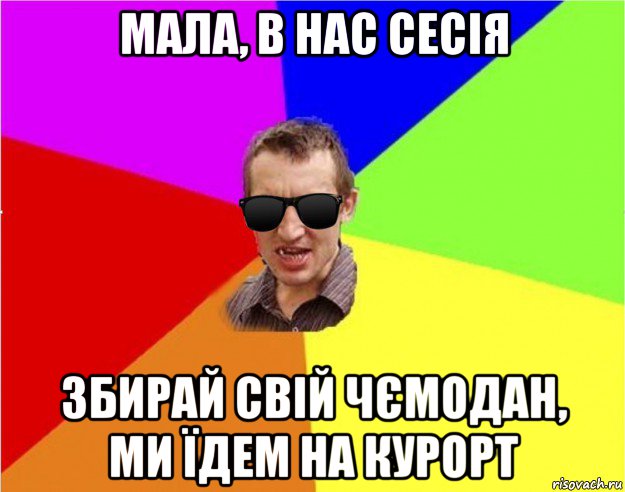 МАЛА, В НАС СЕСІЯ

ЗБИРАЙ СВІЙ ЧЄМОДАН, МИ ЇДЕМ НА КУРОРТ

risovach.ru